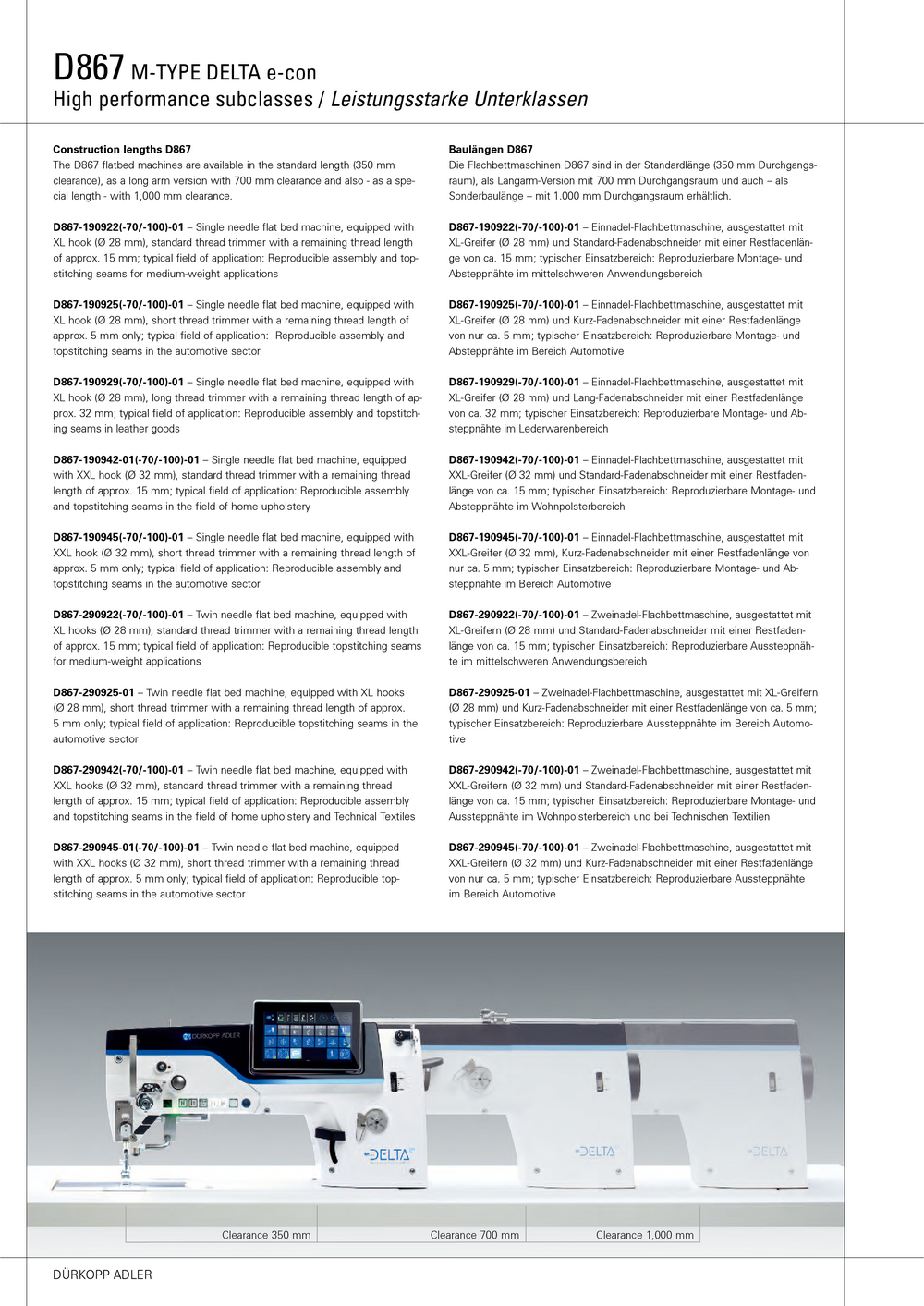 D867 M-TYPE DELTA e-con
High performance subclasses / Leistungsstarke Unterklassen

Construction lengths D867
The D867 flatbed machines are available in the standard length (350 mm clearance), as a long arm version with 700 mm clearance and also - as a special length - with 1,000 mm clearance.

D867-190922(-70/-100)-01 – Single needle flat bed machine, equipped with XL hook (Ø 28 mm), standard thread trimmer with a remaining thread length of approx. 15 mm; typical field of application: Reproducible assembly and topstitching seams for medium-weight applications

D867-190925(-70/-100)-01 – Single needle flat bed machine, equipped with XL hook (Ø 28 mm), short thread trimmer with a remaining thread length of approx. 5 mm only; typical field of application: Reproducible assembly and topstitching seams in the automotive sector

D867-190929(-70/-100)-01 – Single needle flat bed machine, equipped with XL hook (Ø 28 mm), long thread trimmer with a remaining thread length of approx. 32 mm; typical field of application: Reproducible assembly and topstitching seams in leather goods

D867-190942-01(-70/-100)-01 – Single needle flat bed machine, equipped with XXL hook (Ø 32 mm), standard thread trimmer with a remaining thread length of approx. 15 mm; typical field of application: Reproducible assembly and topstitching seams in the field of home upholstery

D867-190945(-70/-100)-01 – Single needle flat bed machine, equipped with XXL hook (Ø 32 mm), short thread trimmer with a remaining thread length of approx. 5 mm only; typical field of application: Reproducible assembly and topstitching seams in the automotive sector

D867-290922(-70/-100)-01 – Twin needle flat bed machine, equipped with XL hooks (Ø 28 mm), standard thread trimmer with a remaining thread length of approx. 15 mm; typical field of application: Reproducible topstitching seams for medium-weight applications

D867-290925-01 – Twin needle flat bed machine, equipped with XL hooks (Ø 28 mm), short thread trimmer with a remaining thread length of approx. 5 mm only; typical field of application: Reproducible topstitching seams in the automotive sector

D867-290942(-70/-100)-01 – Twin needle flat bed machine, equipped with XXL hooks (Ø 32 mm), standard thread trimmer with a remaining thread length of approx. 15 mm; typical field of application: Reproducible assembly and topstitching seams in the field of home upholstery and Technical Textiles

D867-290945-01(-70/-100)-01 – Twin needle flat bed machine, equipped with XXL hooks (Ø 32 mm), short thread trimmer with a remaining thread length of approx. 5 mm only; typical field of application: Reproducible topstitching seams in the automotive sector

Baulängen D867
Die Flachbettmaschinen D867 sind in der Standardlänge (350 mm Durchgangsraum), als Langarm-Version mit 700 mm Durchgangsraum und auch – als Sonderbaulänge – mit 1.000 mm Durchgangsraum erhältlich.

D867-190922(-70/-100)-01 – Einnadel-Flachbettmaschine, ausgestattet mit XL-Greifer (Ø 28 mm) und Standard-Fadenabschneider mit einer Restfadenlänge von ca. 15 mm; typischer Einsatzbereich: Reproduzierbare Montage- und Absteppnähte im mittelschweren Anwendungsbereich

D867-190925(-70/-100)-01 – Einnadel-Flachbettmaschine, ausgestattet mit XL-Greifer (Ø 28 mm) und Kurz-Fadenabschneider mit einer Restfadenlänge von nur ca. 5 mm; typischer Einsatzbereich: Reproduzierbare Montage- und Absteppnähte im Bereich Automotive

D867-190929(-70/-100)-01 – Einnadel-Flachbettmaschine, ausgestattet mit XL-Greifer (Ø 28 mm) und Lang-Fadenabschneider mit einer Restfadenlänge von ca. 32 mm; typischer Einsatzbereich: Reproduzierbare Montage- und Absteppnähte im Lederwarenbereich

D867-190942(-70/-100)-01 – Einnadel-Flachbettmaschine, ausgestattet mit XXL-Greifer (Ø 32 mm) und Standard-Fadenabschneider mit einer Restfadenlänge von ca. 15 mm; typischer Einsatzbereich: Reproduzierbare Montage- und Absteppnähte im Wohnpolsterbereich

D867-190945(-70/-100)-01 – Einnadel-Flachbettmaschine, ausgestattet mit XXL-Greifer (Ø 32 mm), Kurz-Fadenabschneider mit einer Restfadenlänge von nur ca. 5 mm; typischer Einsatzbereich: Reproduzierbare Montage- und Absteppnähte im Bereich Automotive

D867-290922(-70/-100)-01 – Zweinadel-Flachbettmaschine, ausgestattet mit XL-Greifern (Ø 28 mm) und Standard-Fadenabschneider mit einer Restfadenlänge von ca. 15 mm; typischer Einsatzbereich: Reproduzierbare Aussteppnähte im mittelschweren Anwendungsbereich

D867-290925-01 – Zweinadel-Flachbettmaschine, ausgestattet mit XL-Greifern (Ø 28 mm) und Kurz-Fadenabschneider mit einer Restfadenlänge von ca. 5 mm; typischer Einsatzbereich: Reproduzierbare Aussteppnähte im Bereich Automotive

D867-290942(-70/-100)-01 – Zweinadel-Flachbettmaschine, ausgestattet mit XXL-Greifern (Ø 32 mm) und Standard-Fadenabschneider mit einer Restfadenlänge von ca. 15 mm; typischer Einsatzbereich: Reproduzierbare Montage- und Aussteppnähte im Wohnpolsterbereich und bei Technischen Textilien

D867-290945(-70/-100)-01 – Zweinadel-Flachbettmaschine, ausgestattet mit XXL-Greifern (Ø 32 mm) und Kurz-Fadenabschneider mit einer Restfadenlänge von nur ca. 5 mm; typischer Einsatzbereich: Reproduzierbare Aussteppnähte im Bereich Automotive

DÜRKOPP ADLER
M-DELTA
M-DELTA
M-DELTA

Clearance 350 mm
Clearance 700 mm
Clearance 1,000 mm

DÜRKOPP ADLER